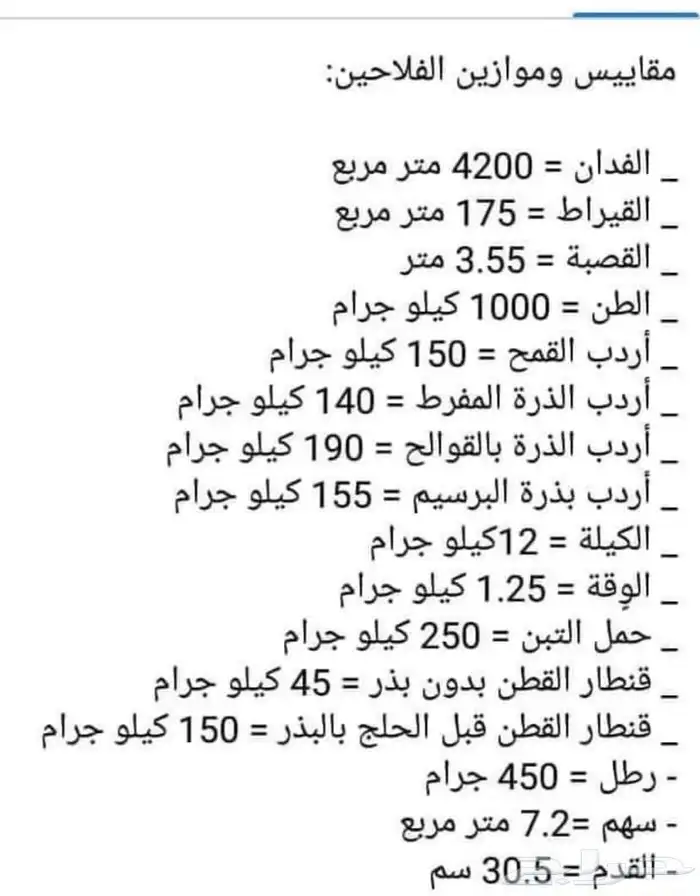 مقاييس وموازين الفلاحين:

_ الفدان = 4200 متر مربع
_ القيراط = 175 متر مربع
_ القصبة = 3.55 متر
_ الطن = 1000 كيلو جرام
_ أردب القمح = 150 كيلو جرام
_ أردب الذرة المفرط = 140 كيلو جرام
_ أردب الذرة بالقوالح = 190 كيلو جرام
_ أردب بذرة البرسيم = 155 كيلو جرام
_ الكيلة = 12كيلو جرام
_ الوِقة = 1.25 كيلو جرام
_ حمل التبن = 250 كيلو جرام
_ قنطار القطن بدون بذر = 45 كيلو جرام
_ قنطار القطن قبل الحلج بالبذر = 150 كيلو جرام
- رطل = 450 جرام
- سهم =7.2 متر مربع
- القدم = 30.5 سم